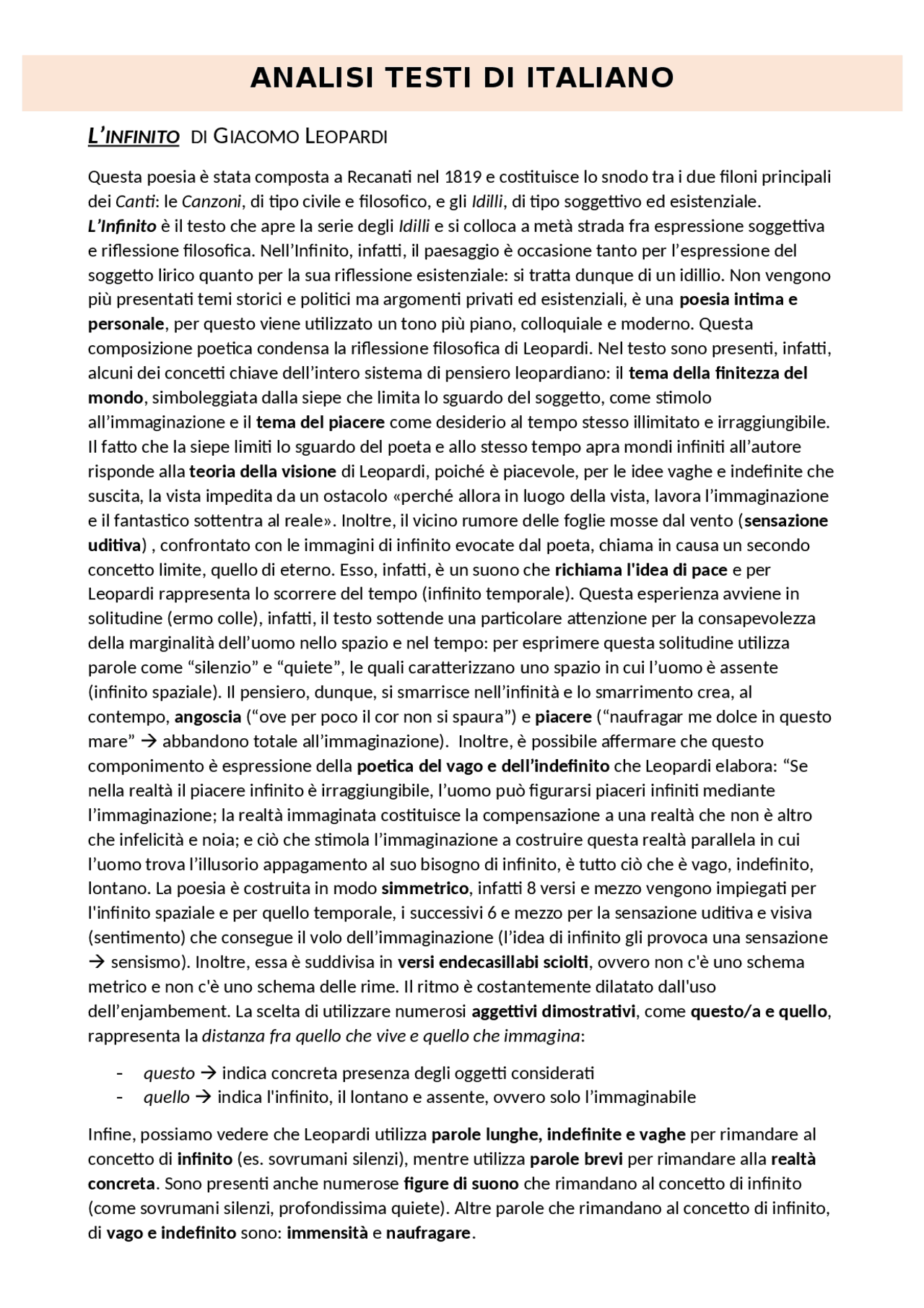 ANALISI TESTI DI ITALIANO

L'INFINITO DI GIACOMO LEOPARDI

Questa poesia è stata composta a Recanati nel 1819 e costituisce lo snodo tra i due filoni principali dei Canti: le Canzoni, di tipo civile e filosofico, e gli Idilli, di tipo soggettivo ed esistenziale. L'Infinito è il testo che apre la serie degli Idilli e si colloca a metà strada fra espressione soggettiva e riflessione filosofica. Nell'Infinito, infatti, il paesaggio è occasione tanto per l'espressione del soggetto lirico quanto per la sua riflessione esistenziale: si tratta dunque di un idillio. Non vengono più presentati temi storici e politici ma argomenti privati ed esistenziali, è una poesia intima e personale, per questo viene utilizzato un tono più piano, colloquiale e moderno. Questa composizione poetica condensa la riflessione filosofica di Leopardi. Nel testo sono presenti, infatti, alcuni dei concetti chiave dell'intero sistema di pensiero leopardiano: il tema della finitezza del mondo, simboleggiata dalla siepe che limita lo sguardo del soggetto, come stimolo all'immaginazione e il tema del piacere come desiderio al tempo stesso illimitato e irraggiungibile. Il fatto che la siepe limiti lo sguardo del poeta e allo stesso tempo apra mondi infiniti all'autore risponde alla teoria della visione di Leopardi, poiché è piacevole, per le idee vaghe e indefinite che suscita, la vista impedita da un ostacolo «perché allora in luogo della vista, lavora l'immaginazione e il fantastico sottentra al reale». Inoltre, il vicino rumore delle foglie mosse dal vento (sensazione uditiva) , confrontato con le immagini di infinito evocate dal poeta, chiama in causa un secondo concetto limite, quello di eterno. Esso, infatti, è un suono che richiama l'idea di pace e per Leopardi rappresenta lo scorrere del tempo (infinito temporale). Questa esperienza avviene in solitudine (ermo colle), infatti, il testo sottende una particolare attenzione per la consapevolezza della marginalità dell'uomo nello spazio e nel tempo: per esprimere questa solitudine utilizza parole come "silenzio" e "quiete", le quali caratterizzano uno spazio in cui l'uomo è assente (infinito spaziale). Il pensiero, dunque, si smarrisce nell'infinità e lo smarrimento crea, al contempo, angoscia ("ove per poco il cor non si spaura") e piacere ("naufragar me dolce in questo mare" → abbandono totale all'immaginazione). Inoltre, è possibile affermare che questo componimento è espressione della poetica del vago e dell'indefinito che Leopardi elabora: "Se nella realtà il piacere infinito è irraggiungibile, l'uomo può figurarsi piaceri infiniti mediante l'immaginazione; la realtà immaginata costituisce la compensazione a una realtà che non è altro che infelicità e noia; e ciò che stimola l'immaginazione a costruire questa realtà parallela in cui l'uomo trova l'illusorio appagamento al suo bisogno di infinito, è tutto ciò che è vago, indefinito, lontano. La poesia è costruita in modo simmetrico, infatti 8 versi e mezzo vengono impiegati per l'infinito spaziale e per quello temporale, i successivi 6 e mezzo per la sensazione uditiva e visiva (sentimento) che consegue il volo dell'immaginazione (l'idea di infinito gli provoca una sensazione → sensismo). Inoltre, essa è suddivisa in versi endecasillabi sciolti, ovvero non c'è uno schema metrico e non c'è uno schema delle rime. Il ritmo è costantemente dilatato dall'uso dell'enjambement. La scelta di utilizzare numerosi aggettivi dimostrativi, come questo/a e quello, rappresenta la distanza fra quello che vive e quello che immagina:

- questo → indica concreta presenza degli oggetti considerati
- quello → indica l'infinito, il lontano e assente, ovvero solo l'immaginabile

Infine, possiamo vedere che Leopardi utilizza parole lunghe, indefinite e vaghe per rimandare al concetto di infinito (es. sovrumani silenzi), mentre utilizza parole brevi per rimandare alla realtà concreta. Sono presenti anche numerose figure di suono che rimandano al concetto di infinito (come sovrumani silenzi, profondissima quiete). Altre parole che rimandano al concetto di infinito, di vago e indefinito sono: immensità e naufragare.